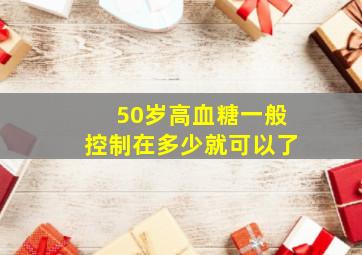 50岁高血糖一般
控制在多少就可以了